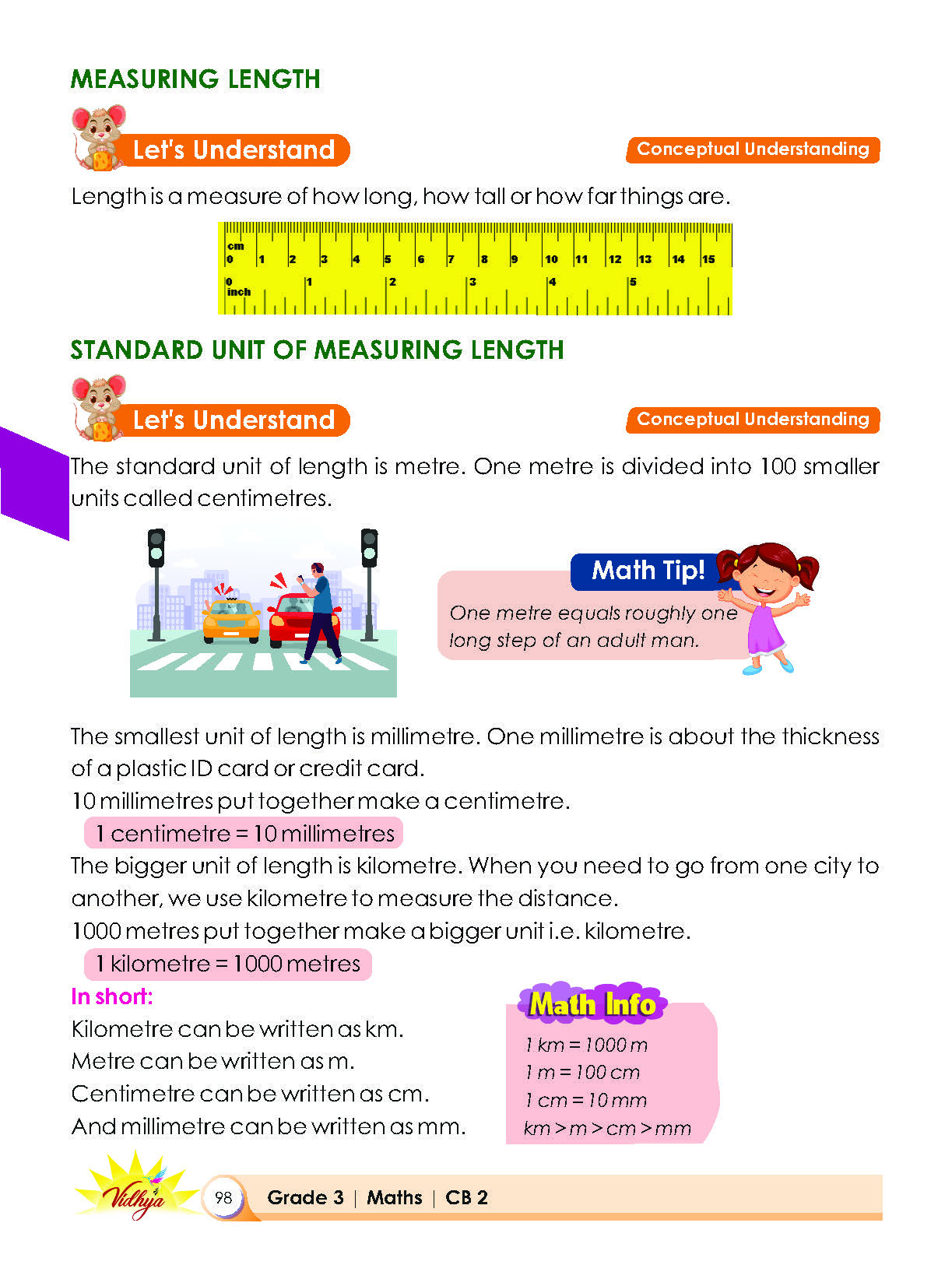 MEASURING LENGTH

Let's Understand

Conceptual Understanding

Length is a measure of how long, how tall or how far things are.

cm
0 1 2 3 4 5 6 7 8 9 10 11 12 13 14 15

0
inch
1 2 3 4 5

STANDARD UNIT OF MEASURING LENGTH

Let's Understand

Conceptual Understanding

The standard unit of length is metre. One metre is divided into 100 smaller units called centimetres.

Math Tip!

One metre equals roughly one long step of an adult man.

The smallest unit of length is millimetre. One millimetre is about the thickness of a plastic ID card or credit card.

10 millimetres put together make a centimetre.

1 centimetre = 10 millimetres

The bigger unit of length is kilometre. When you need to go from one city to another, we use kilometre to measure the distance.

1000 metres put together make a bigger unit i.e. kilometre.

1 kilometre = 1000 metres

In short:

Kilometre can be written as km.
Metre can be written as m.
Centimetre can be written as cm.
And millimetre can be written as mm.

Math Info

1 km = 1000 m
1 m = 100 cm
1 cm = 10 mm
km > m > cm > mm

Vidhya

98 Grade 3 | Maths | CB 2